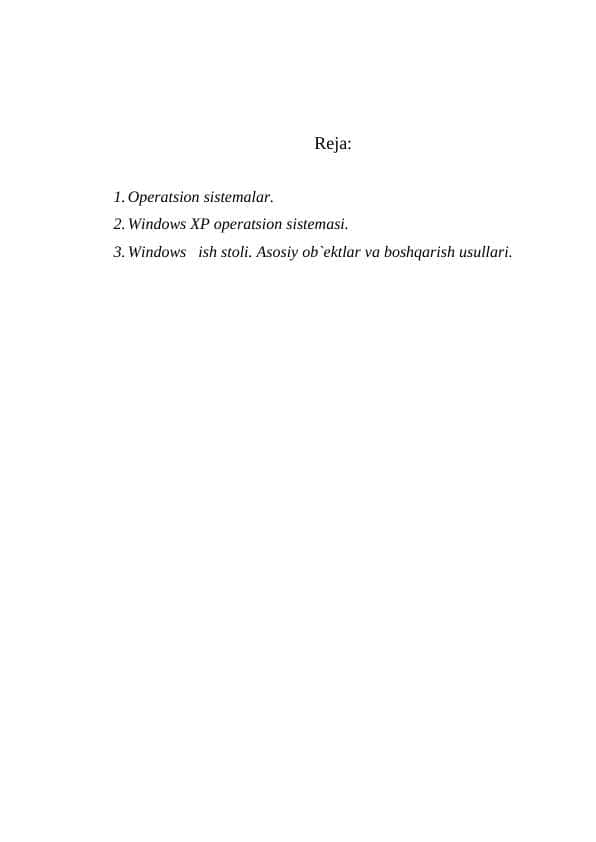 Reja:

1. Operatsion sistemalar.
2. Windows XP operatsion sistemasi.
3. Windows ish stoli. Asosiy ob`ektlar va boshqarish usullari.